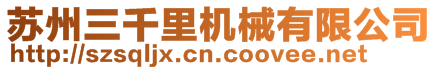 苏州三千里机械有限公司
http://szsqljx.cn.coovee.net